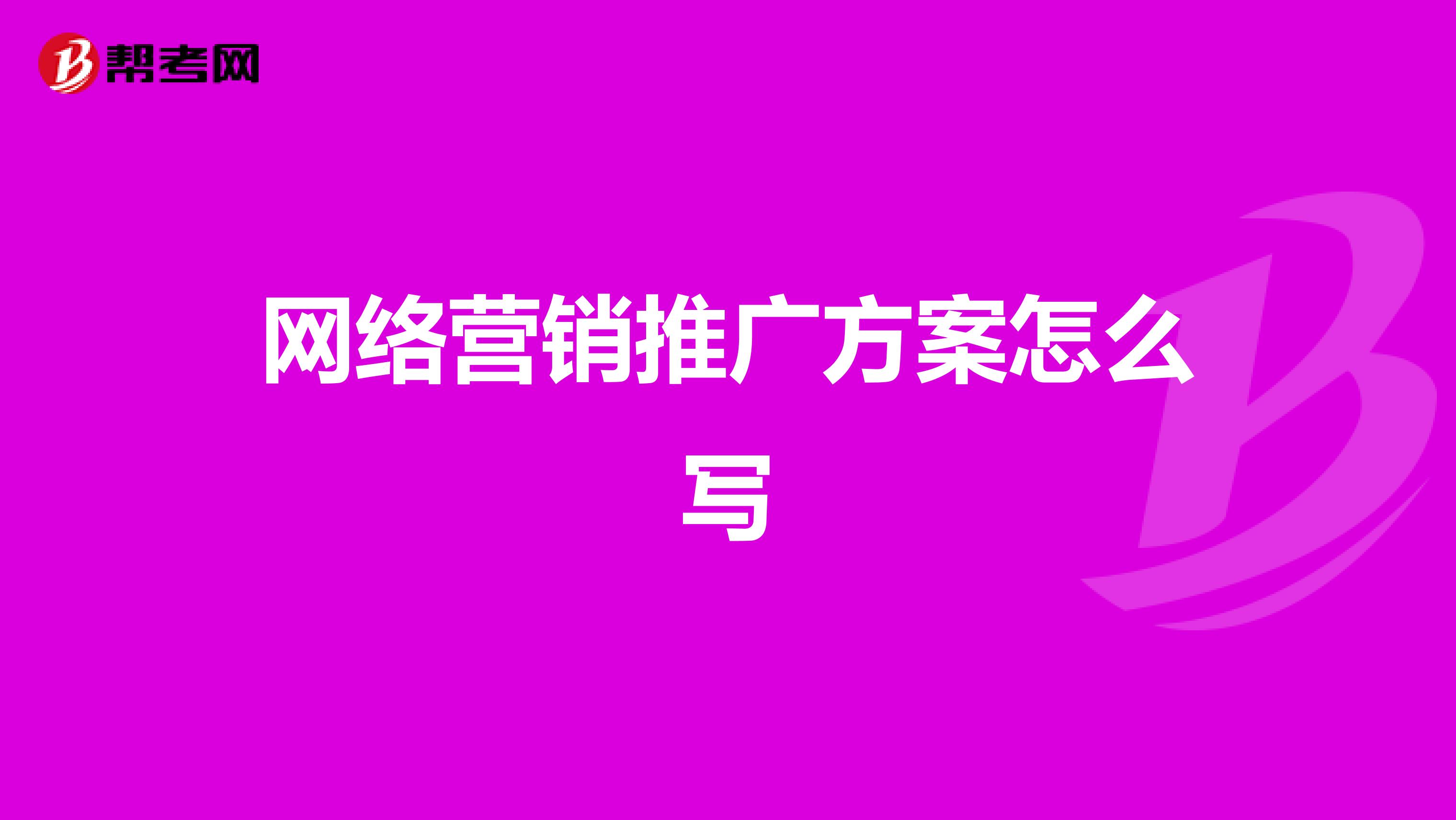 帮考网

网络营销推广方案怎么写